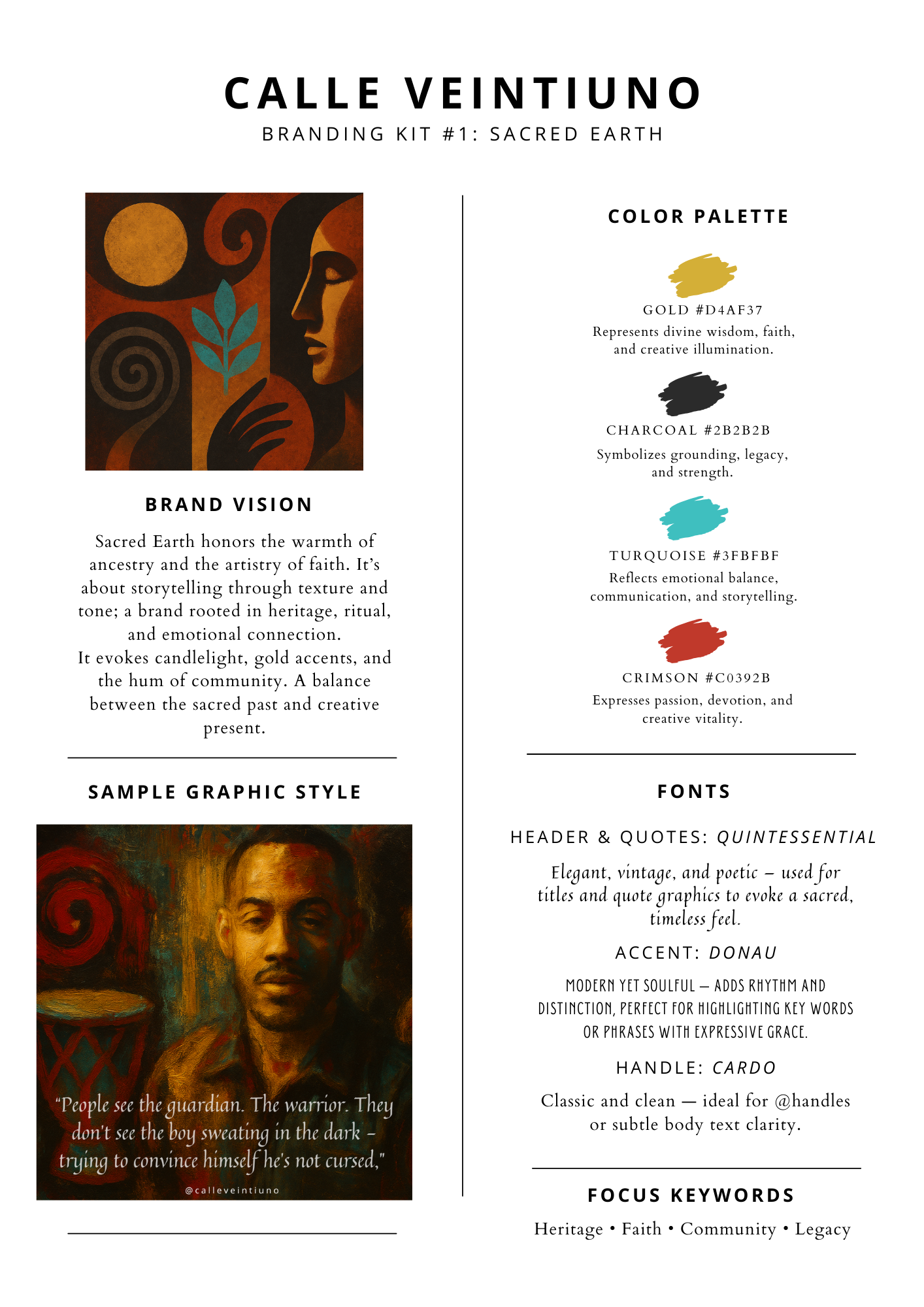 CALLE VEINTIUNO

BRANDING KIT #1: SACRED EARTH

BRAND VISION

Sacred Earth honors the warmth of ancestry and the artistry of faith. It's about storytelling through texture and tone; a brand rooted in heritage, ritual, and emotional connection.
It evokes candlelight, gold accents, and the hum of community. A balance between the sacred past and creative present.

SAMPLE GRAPHIC STYLE

"People see the guardian. The warrior. They don't see the boy sweating in the dark – trying to convince himself he's not cursed,"

@calleveintiuno

COLOR PALETTE

GOLD #D4AF37
Represents divine wisdom, faith, and creative illumination.

CHARCOAL #2B2B2B
Symbolizes grounding, legacy, and strength.

TURQUOISE #3FBFBF
Reflects emotional balance, communication, and storytelling.

CRIMSON #C0392B
Expresses passion, devotion, and creative vitality.

FONTS

HEADER & QUOTES: QUINTESSENTIAL

Elegant, vintage, and poetic – used for titles and quote graphics to evoke a sacred, timeless feel.

ACCENT: DONAU

MODERN YET SOULFUL — ADDS RHYTHM AND DISTINCTION, PERFECT FOR HIGHLIGHTING KEY WORDS OR PHRASES WITH EXPRESSIVE GRACE.

HANDLE: CARDO

Classic and clean — ideal for @handles or subtle body text clarity.

FOCUS KEYWORDS

Heritage • Faith • Community • Legacy